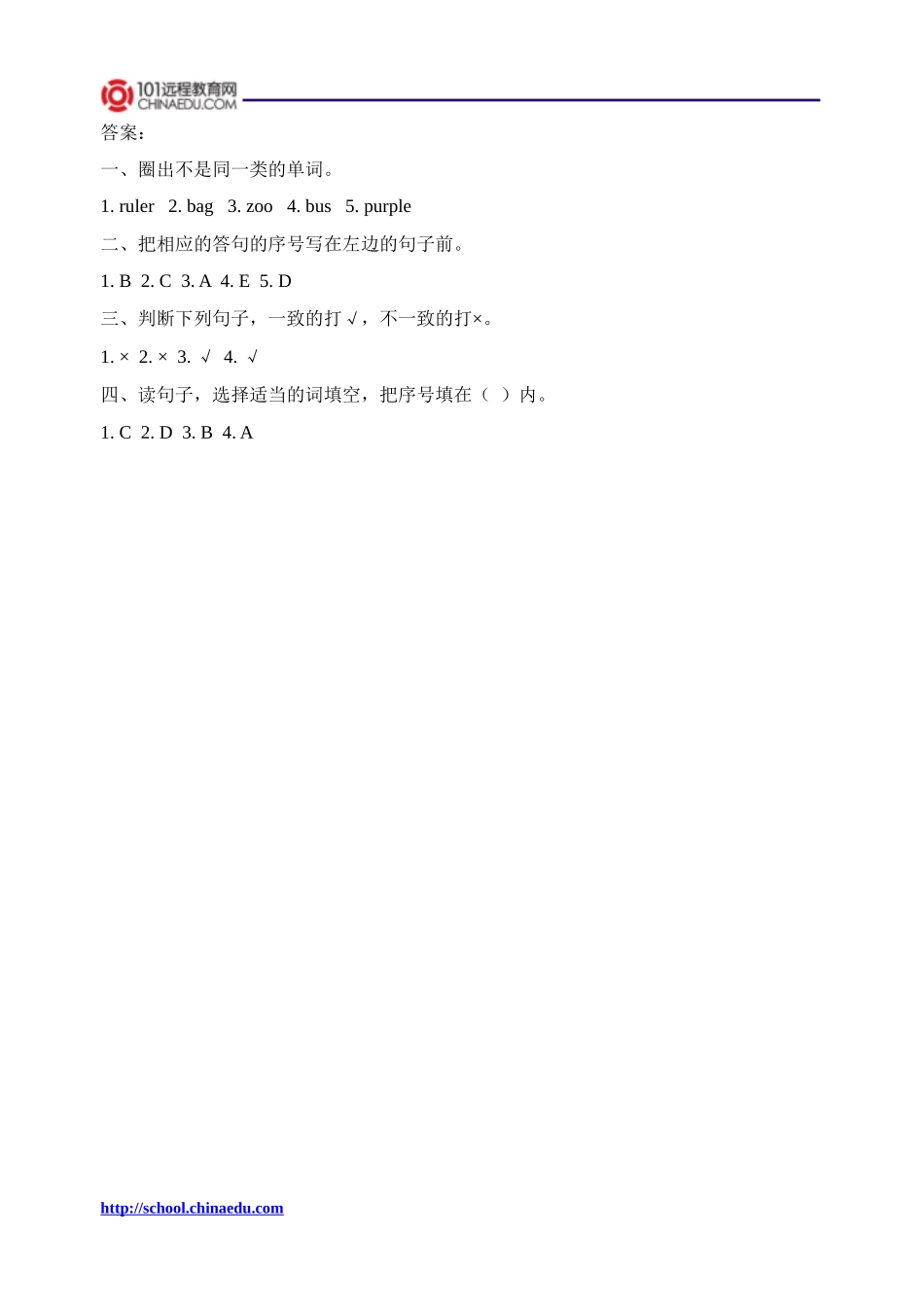 101远程教育网
CHINAEDU.COM

答案：

一、圈出不是同一类的单词。

1. ruler 2. bag 3. zoo 4. bus 5. purple

二、把相应的答句的序号写在左边的句子前。

1. B 2. C 3. A 4. E 5. D

三、判断下列句子，一致的打 √，不一致的打×。

1. × 2. × 3. √ 4. √

四、读句子，选择适当的词填空，把序号填在（ ）内。

1. C 2. D 3. B 4. A

http://school.chinaedu.com